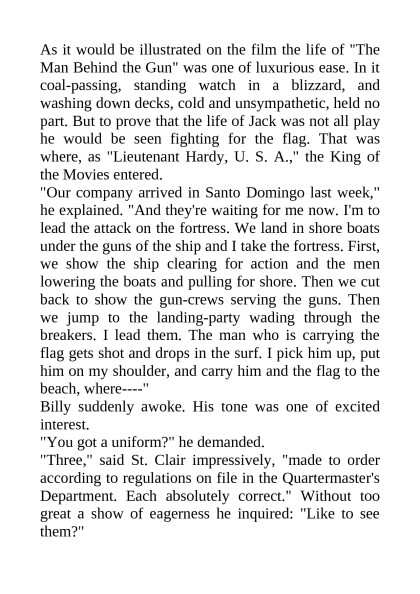 As it would be illustrated on the film the life of "The Man Behind the Gun" was one of luxurious ease. In it coal-passing, standing watch in a blizzard, and washing down decks, cold and unsympathetic, held no part. But to prove that the life of Jack was not all play he would be seen fighting for the flag. That was where, as "Lieutenant Hardy, U. S. A.," the King of the Movies entered.
"Our company arrived in Santo Domingo last week," he explained. "And they're waiting for me now. I'm to lead the attack on the fortress. We land in shore boats under the guns of the ship and I take the fortress. First, we show the ship clearing for action and the men lowering the boats and pulling for shore. Then we cut back to show the gun-crews serving the guns. Then we jump to the landing-party wading through the breakers. I lead them. The man who is carrying the flag gets shot and drops in the surf. I pick him up, put him on my shoulder, and carry him and the flag to the beach, where----"
Billy suddenly awoke. His tone was one of excited interest.
"You got a uniform?" he demanded.
"Three," said St. Clair impressively, "made to order according to regulations on file in the Quartermaster's Department. Each absolutely correct." Without too great a show of eagerness he inquired: "Like to see them?"